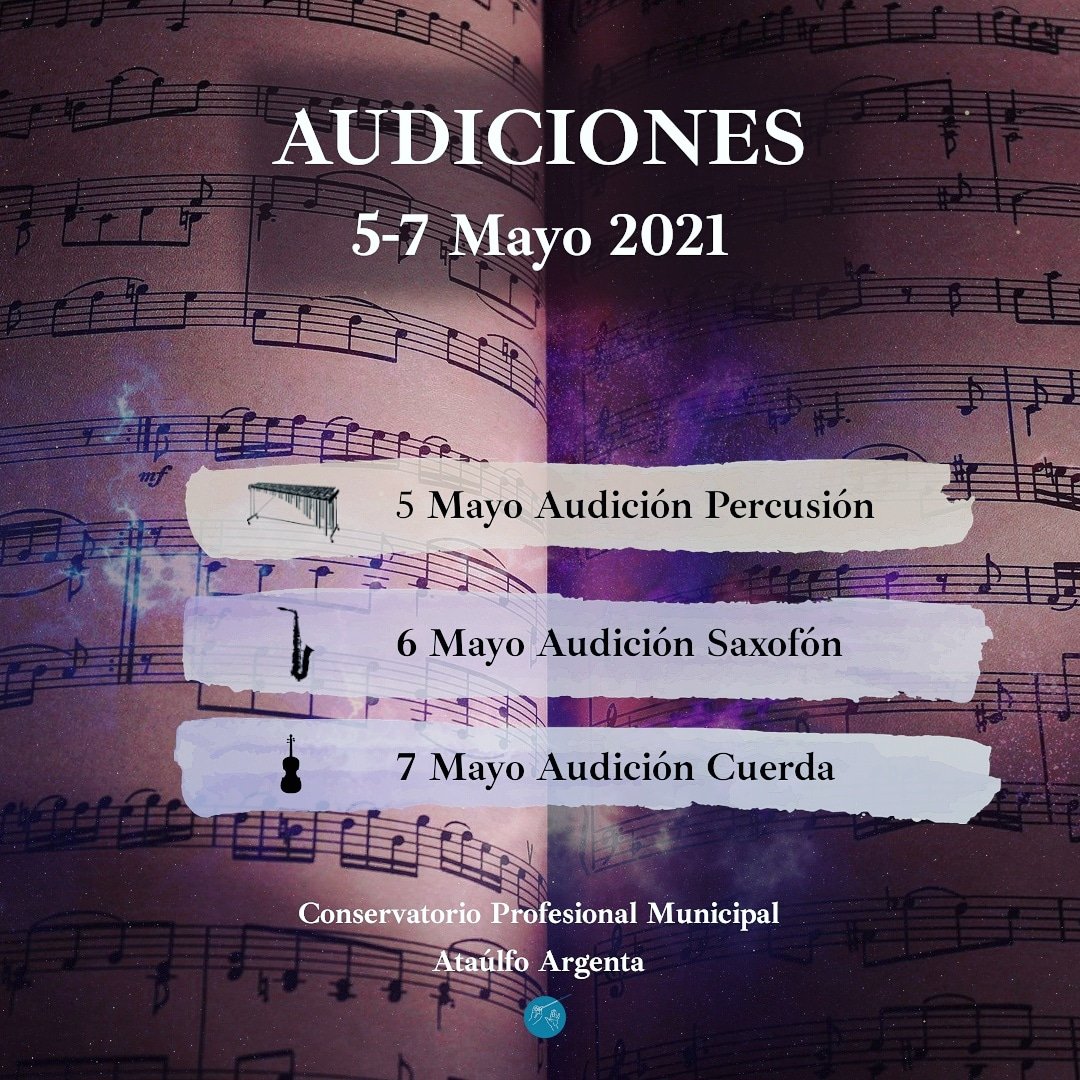 AUDICIONES
5-7 Mayo 2021

5 Mayo Audición Percusión

6 Mayo Audición Saxofón

7 Mayo Audición Cuerda

Conservatorio Profesional Municipal
Ataúlfo Argenta